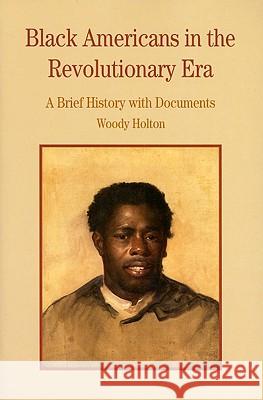 Black Americans in the Revolutionary Era

A Brief History with Documents

Woody Holton

Kraina Książek